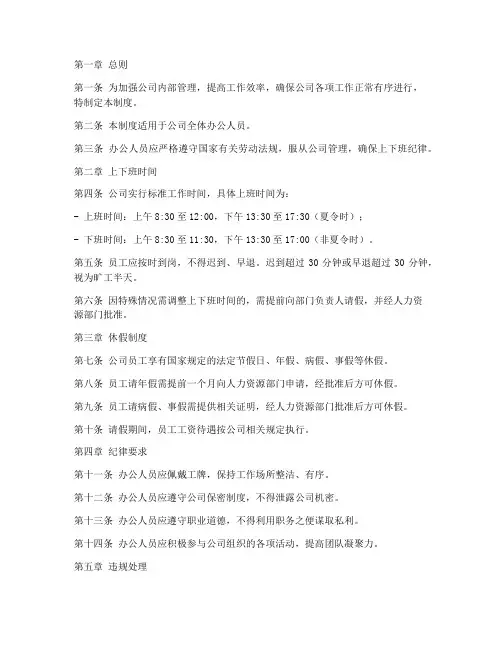 第一章 总则

第一条 为加强公司内部管理，提高工作效率，确保公司各项工作正常有序进行，特制定本制度。

第二条 本制度适用于公司全体办公人员。

第三条 办公人员应严格遵守国家有关劳动法规，服从公司管理，确保上下班纪律。

第二章 上下班时间

第四条 公司实行标准工作时间，具体上班时间为：

- 上班时间：上午 8:30 至 12:00，下午 13:30 至 17:30（夏令时）；

- 下班时间：上午 8:30 至 11:30，下午 13:30 至 17:00（非夏令时）。

第五条 员工应按时到岗，不得迟到、早退。迟到超过 30 分钟或早退超过 30 分钟，视为旷工半天。

第六条 因特殊情况需调整上下班时间的，需提前向部门负责人请假，并经人力资源部门批准。

第三章 休假制度

第七条 公司员工享有国家规定的法定节假日、年假、病假、事假等休假。

第八条 员工请年假需提前一个月向人力资源部门申请，经批准后方可休假。

第九条 员工请病假、事假需提供相关证明，经人力资源部门批准后方可休假。

第十条 请假期间，员工工资待遇按公司相关规定执行。

第四章 纪律要求

第十一条 办公人员应佩戴工牌，保持工作场所整洁、有序。

第十二条 办公人员应遵守公司保密制度，不得泄露公司机密。

第十三条 办公人员应遵守职业道德，不得利用职务之便谋取私利。

第十四条 办公人员应积极参与公司组织的各项活动，提高团队凝聚力。

第五章 违规处理